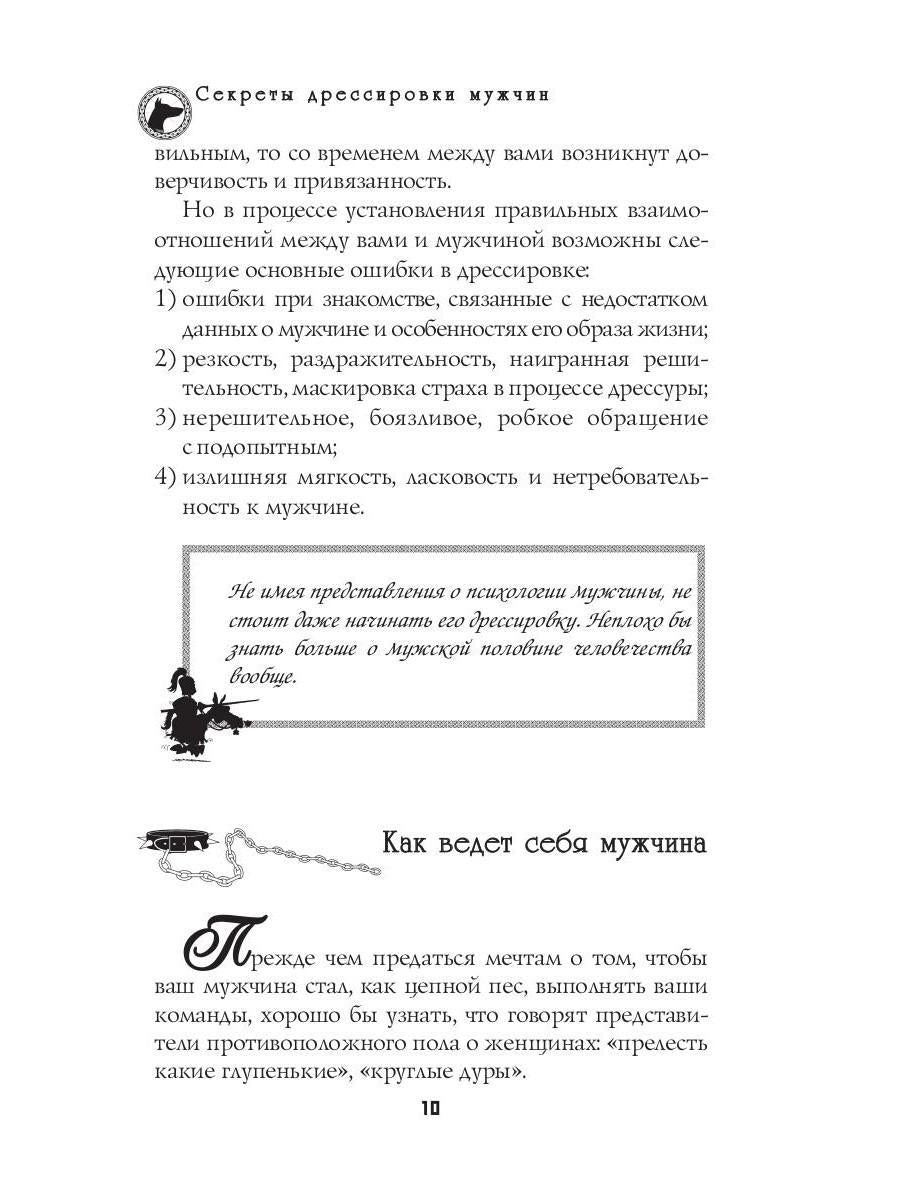 Секреты дрессировки мужчин

вильным, то со временем между вами возникнут доверчивость и привязанность.

Но в процессе установления правильных взаимоотношений между вами и мужчиной возможны следующие основные ошибки в дрессировке:

1) ошибки при знакомстве, связанные с недостатком данных о мужчине и особенностях его образа жизни;

2) резкость, раздражительность, наигранная решительность, маскировка страха в процессе дрессуры;

3) нерешительное, боязливое, робкое обращение с подопытным;

4) излишняя мягкость, ласковость и нетребовательность к мужчине.

Не имея представления о психологии мужчины, не стоит даже начинать его дрессировку. Неплохо бы знать больше о мужской половине человечества вообще.

Как ведет себя мужчина

Прежде чем предаться мечтам о том, чтобы ваш мужчина стал, как цепной пес, выполнять ваши команды, хорошо бы узнать, что говорят представители противоположного пола о женщинах: «прелесть какие глупенькие», «круглые дуры».

10